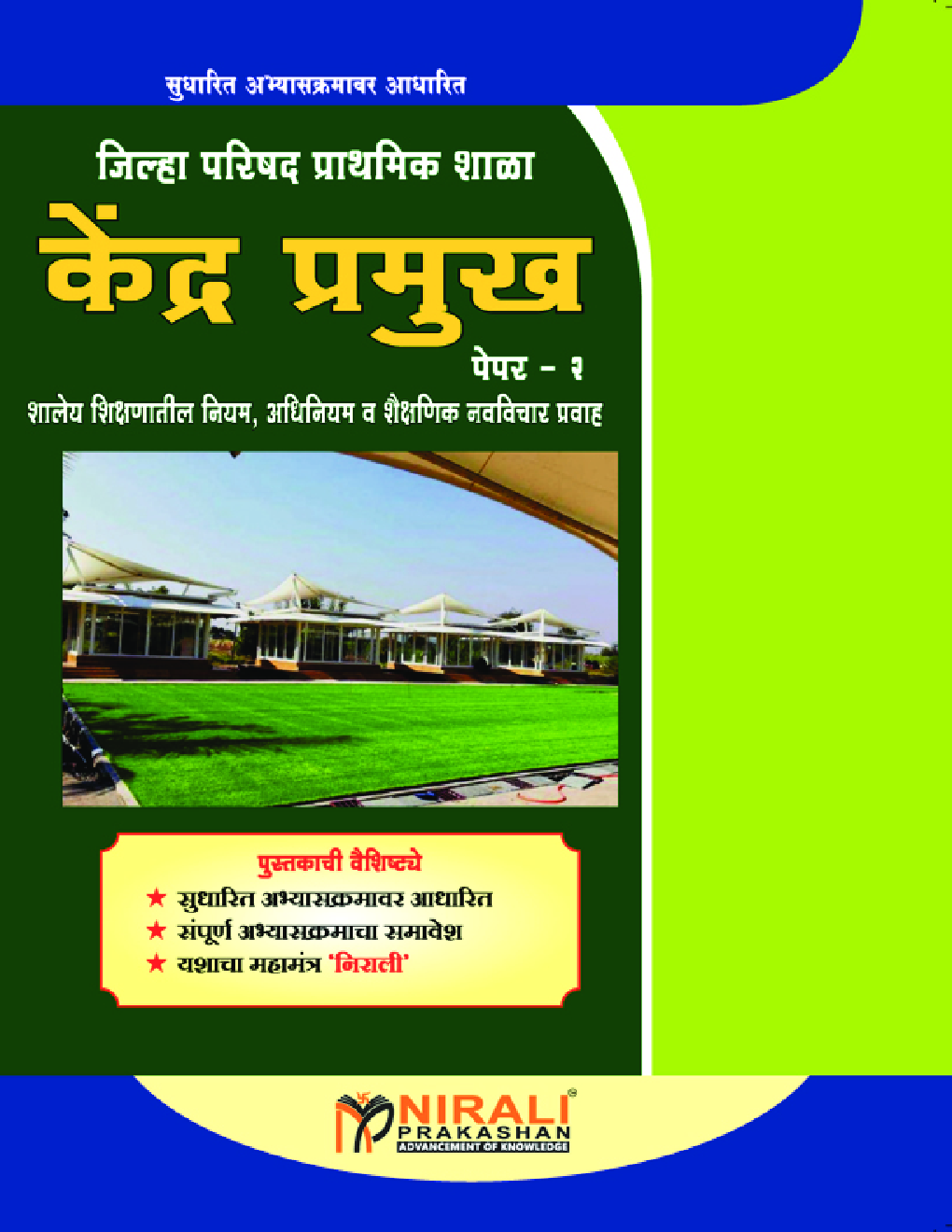 सुधारित अभ्यासक्रमावर आधारित

जिल्हा परिषद प्राथमिक शाळा

केंद्र प्रमुख

पेपर - २

शालेय शिक्षणातील नियम, अधिनियम व शैक्षणिक नवविचार प्रवाह

पुस्तकाची वैशिष्ट्ये

★ सुधारित अभ्यासक्रमावर आधारित
★ संपूर्ण अभ्यासक्रमाचा समावेश
★ यशाचा महामंत्र 'निराली'

NIRALI PRAKASHAN
ADVANCEMENT OF KNOWLEDGE